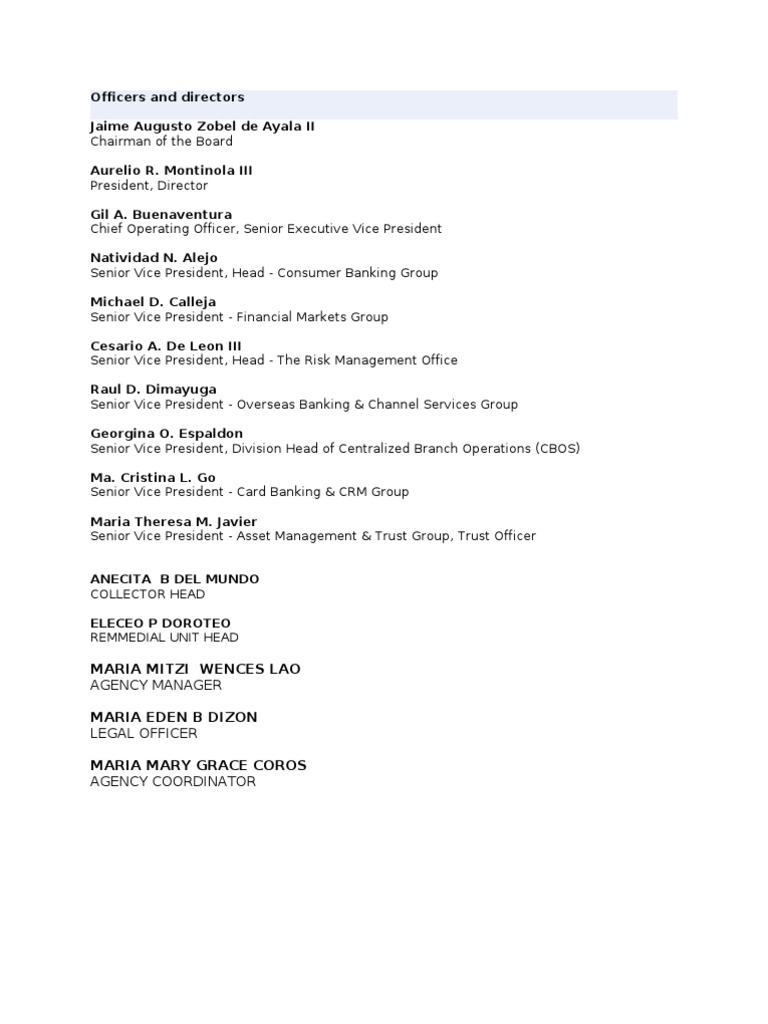 Officers and directors

Jaime Augusto Zobel de Ayala II
Chairman of the Board

Aurelio R. Montinola III
President, Director

Gil A. Buenaventura
Chief Operating Officer, Senior Executive Vice President

Natividad N. Alejo
Senior Vice President, Head - Consumer Banking Group

Michael D. Calleja
Senior Vice President - Financial Markets Group

Cesario A. De Leon III
Senior Vice President, Head - The Risk Management Office

Raul D. Dimayuga
Senior Vice President - Overseas Banking & Channel Services Group

Georgina O. Espaldon
Senior Vice President, Division Head of Centralized Branch Operations (CBOS)

Ma. Cristina L. Go
Senior Vice President - Card Banking & CRM Group

Maria Theresa M. Javier
Senior Vice President - Asset Management & Trust Group, Trust Officer

ANECITA B DEL MUNDO
COLLECTOR HEAD

ELECEO P DOROTEO
REMMEDIAL UNIT HEAD

MARIA MITZI WENCES LAO
AGENCY MANAGER

MARIA EDEN B DIZON
LEGAL OFFICER

MARIA MARY GRACE COROS
AGENCY COORDINATOR